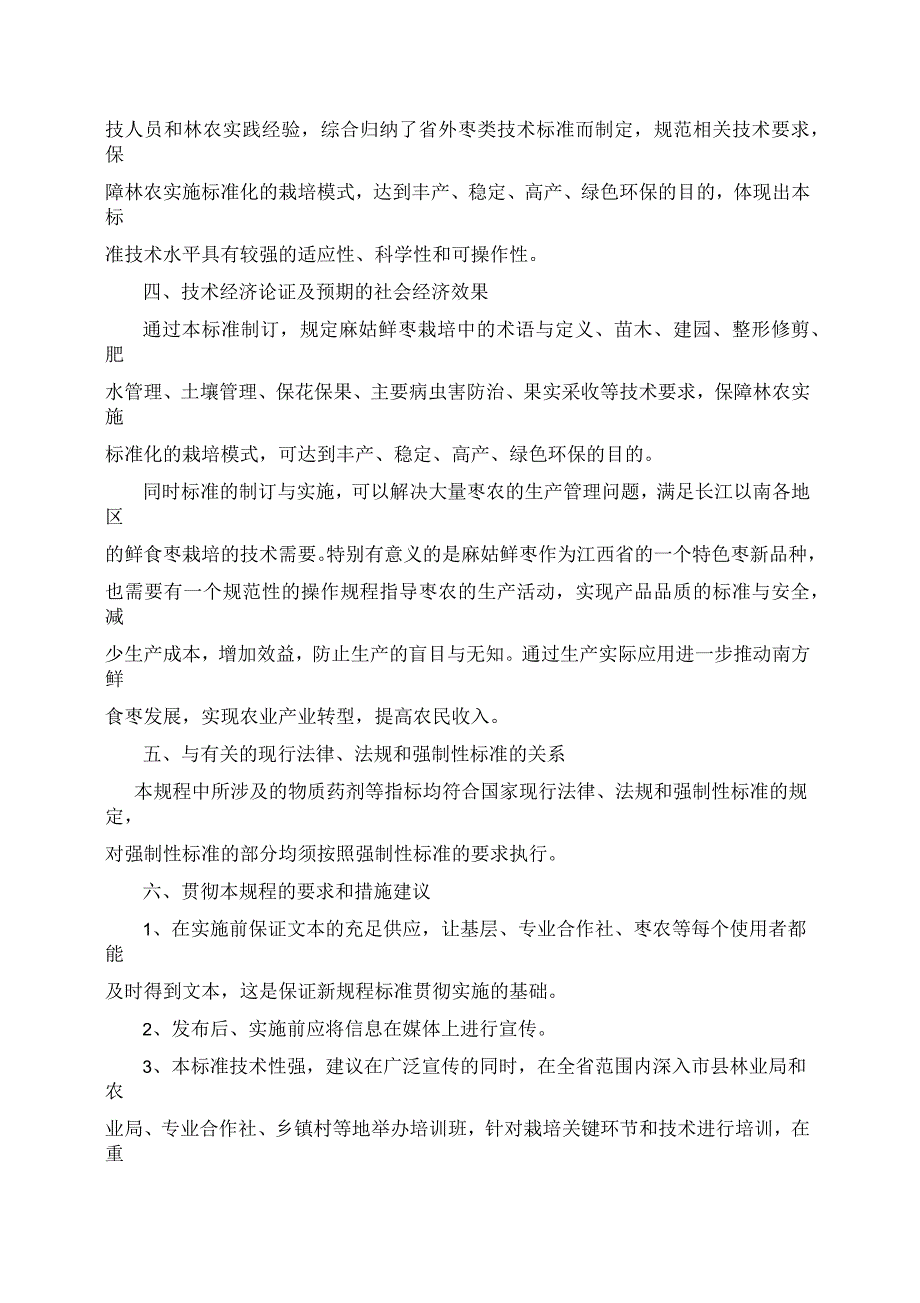 技人员和林农实践经验，综合归纳了省外枣类技术标准而制定，规范相关技术要求，保障林农实施标准化的栽培模式，达到丰产、稳定、高产、绿色环保的目的，体现出本标准技术水平具有较强的适应性、科学性和可操作性。

四、技术经济论证及预期的社会经济效果

通过本标准制订，规定麻姑鲜枣栽培中的术语与定义、苗木、建园、整形修剪、肥水管理、土壤管理、保花保果、主要病虫害防治、果实采收等技术要求，保障林农实施标准化的栽培模式，可达到丰产、稳定、高产、绿色环保的目的。

同时标准的制订与实施，可以解决大量枣农的生产管理问题，满足长江以南各地区的鲜食枣栽培的技术需要。特别有意义的是麻姑鲜枣作为江西省的一个特色枣新品种，也需要有一个规范性的操作规程指导枣农的生产活动，实现产品品质的标准与安全，减少生产成本，增加效益，防止生产的盲目与无知。通过生产实际应用进一步推动南方鲜食枣发展，实现农业产业转型，提高农民收入。

五、与有关的现行法律、法规和强制性标准的关系

本规程中所涉及的物质药剂等指标均符合国家现行法律、法规和强制性标准的规定，对强制性标准的部分均须按照强制性标准的要求执行。

六、贯彻本规程的要求和措施建议

1、在实施前保证文本的充足供应，让基层、专业合作社、枣农等每个使用者都能及时得到文本，这是保证新规程标准贯彻实施的基础。

2、发布后、实施前应将信息在媒体上进行宣传。

3、本标准技术性强，建议在广泛宣传的同时，在全省范围内深入市县林业局和农业局、专业合作社、乡镇村等地举办培训班，针对栽培关键环节和技术进行培训，在重